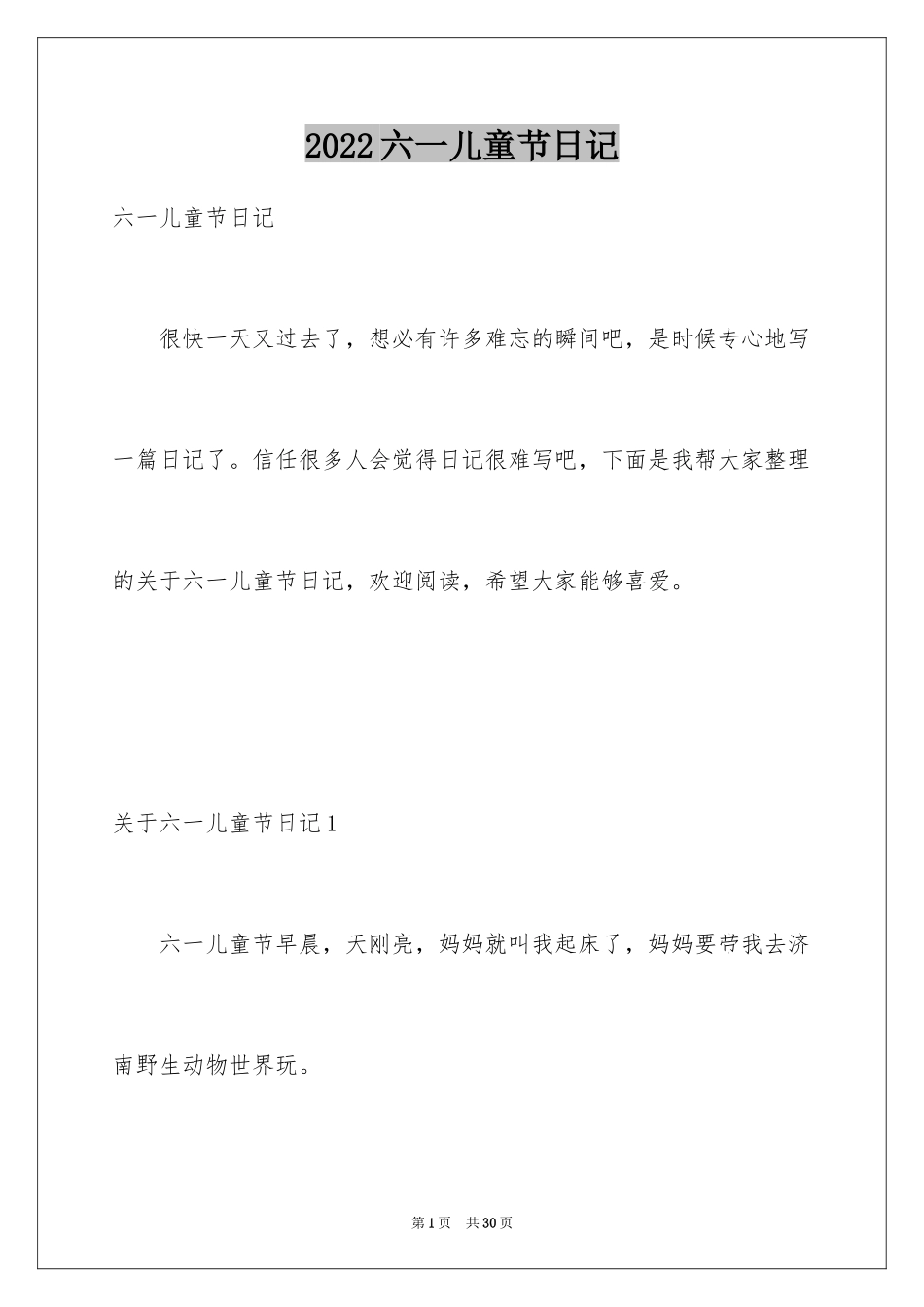 2022六一儿童节日记

六一儿童节日记

很快一天又过去了，想必有许多难忘的瞬间吧，是时候专心地写一篇日记了。信任很多人会觉得日记很难写吧，下面是我帮大家整理的关于六一儿童节日记，欢迎阅读，希望大家能够喜爱。

关于六一儿童节日记1

六一儿童节早晨，天刚亮，妈妈就叫我起床了，妈妈要带我去济南野生动物世界玩。

第1页 共30页